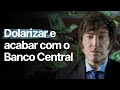 Dolarizar e acabar com o Banco Central